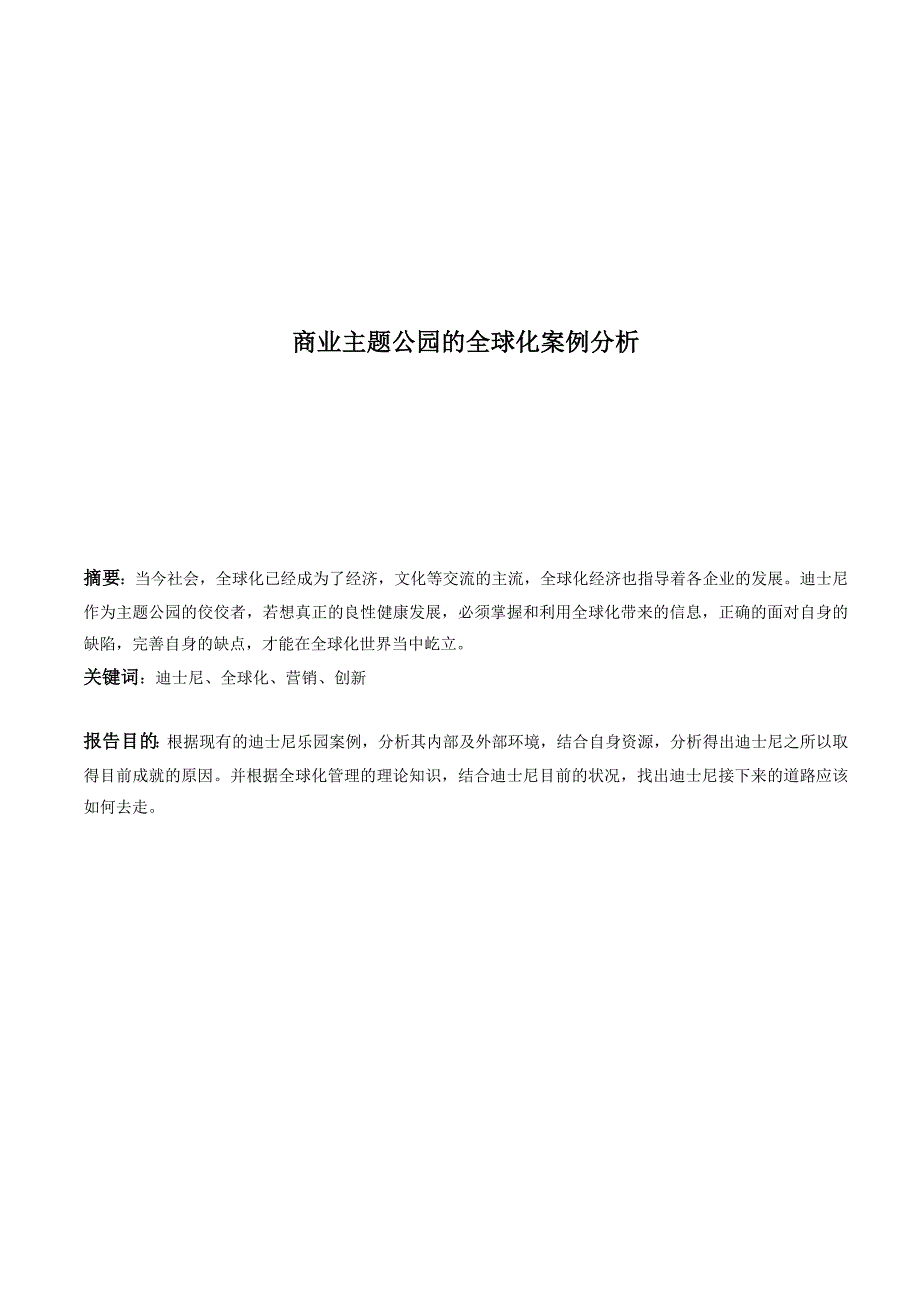 商业主题公园的全球化案例分析

摘要：当今社会，全球化已经成为了经济，文化等交流的主流，全球化经济也指导着各企业的发展。迪士尼作为主题公园的佼佼者，若想真正的良性健康发展，必须掌握和利用全球化带来的信息，正确的面对自身的缺陷，完善自身的缺点，才能在全球化世界当中屹立。

关键词：迪士尼、全球化、营销、创新

报告目的：根据现有的迪士尼乐园案例，分析其内部及外部环境，结合自身资源，分析得出迪士尼之所以取得目前成就的原因。并根据全球化管理的理论知识，结合迪士尼目前的状况，找出迪士尼接下来的道路应该如何去走。